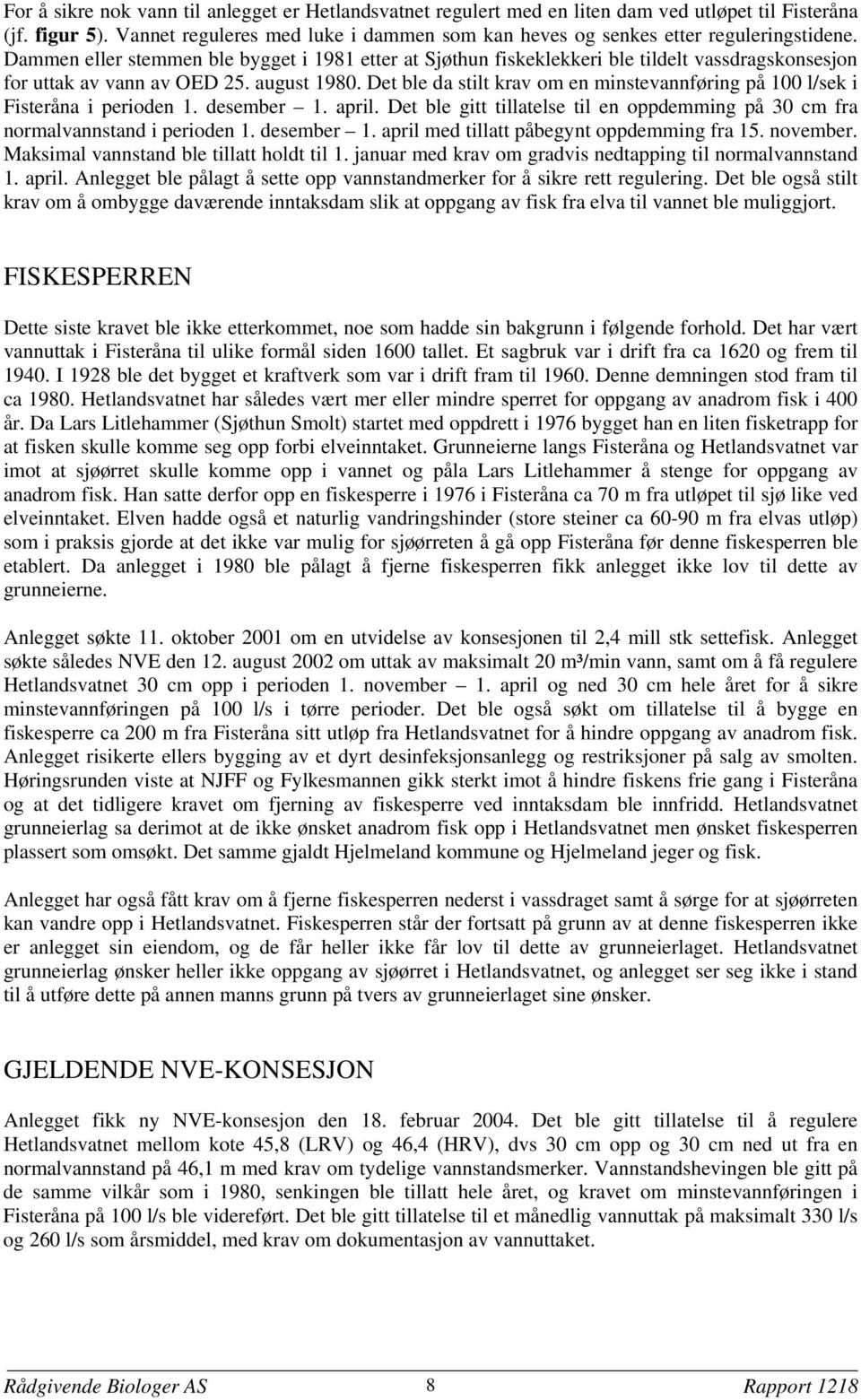 For å sikre nok vann til anlegget er Hetlandsvatnet regulert med en liten dam ved utløpet til Fisteråna (jf. figur 5). Vannet reguleres med luke i dammen som kan heves og senkes etter reguleringstidene. Dammen eller stemmen ble bygget i 1981 etter at Sjøthun fiskeklekkeri ble tildelt vassdragskonsesjon for uttak av vann av OED 25. august 1980. Det ble da stilt krav om en minstevannføring på 100 l/sek i Fisteråna i perioden 1. desember – 1. april. Det ble gitt tillatelse til en oppdemming på 30 cm fra normalvannstand i perioden 1. desember – 1. april med tillatt påbegynt oppdemming fra 15. november. Maksimal vannstand ble tillatt holdt til 1. januar med krav om gradvis nedtapping til normalvannstand 1. april. Anlegget ble pålagt å sette opp vannstandmerker for å sikre rett regulering. Det ble også stilt krav om å ombygge daværende inntaksdam slik at oppgang av fisk fra elva til vannet ble muliggjort.

FISKESPERREN

Dette siste kravet ble ikke etterkommet, noe som hadde sin bakgrunn i følgende forhold. Det har vært vannuttak i Fisteråna til ulike formål siden 1600 tallet. Et sagbruk var i drift fra ca 1620 og frem til 1940. I 1928 ble det bygget et kraftverk som var i drift fram til 1960. Denne demningen stod fram til ca 1980. Hetlandsvatnet har således vært mer eller mindre sperret for oppgang av anadrom fisk i 400 år. Da Lars Litlehammer (Sjøthun Smolt) startet med oppdrett i 1976 bygget han en liten fisketrapp for at fisken skulle komme seg opp forbi elveinntaket. Grunneierne langs Fisteråna og Hetlandsvatnet var imot at sjøørret skulle komme opp i vannet og påla Lars Litlehammer å stenge for oppgang av anadrom fisk. Han satte derfor opp en fiskesperre i 1976 i Fisteråna ca 70 m fra utløpet til sjø like ved elveinntaket. Elven hadde også et naturlig vandringshinder (store steiner ca 60-90 m fra elvas utløp) som i praksis gjorde at det ikke var mulig for sjøørreten å gå opp Fisteråna før denne fiskesperren ble etablert. Da anlegget i 1980 ble pålagt å fjerne fiskesperren fikk anlegget ikke lov til dette av grunneierne.

Anlegget søkte 11. oktober 2001 om en utvidelse av konsesjonen til 2,4 mill stk settefisk. Anlegget søkte således NVE den 12. august 2002 om uttak av maksimalt 20 m³/min vann, samt om å få regulere Hetlandsvatnet 30 cm opp i perioden 1. november – 1. april og ned 30 cm hele året for å sikre minstevannføringen på 100 l/s i tørre perioder. Det ble også søkt om tillatelse til å bygge en fiskesperre ca 200 m fra Fisteråna sitt utløp fra Hetlandsvatnet for å hindre oppgang av anadrom fisk. Anlegget risikerte ellers bygging av et dyrt desinfeksjonsanlegg og restriksjoner på salg av smolten. Høringsrunden viste at NJFF og Fylkesmannen gikk sterkt imot å hindre fiskens frie gang i Fisteråna og at det tidligere kravet om fjerning av fiskesperre ved inntaksdam ble innfridd. Hetlandsvatnet grunneierlag sa derimot at de ikke ønsket anadrom fisk opp i Hetlandsvatnet men ønsket fiskesperren plassert som omsøkt. Det samme gjaldt Hjelmeland kommune og Hjelmeland jeger og fisk.

Anlegget har også fått krav om å fjerne fiskesperren nederst i vassdraget samt å sørge for at sjøørreten kan vandre opp i Hetlandsvatnet. Fiskesperren står der fortsatt på grunn av at denne fiskesperren ikke er anlegget sin eiendom, og de får heller ikke får lov til dette av grunneierlaget. Hetlandsvatnet grunneierlag ønsker heller ikke oppgang av sjøørret i Hetlandsvatnet, og anlegget ser seg ikke i stand til å utføre dette på annen manns grunn på tvers av grunneierlaget sine ønsker.

GJELDENDE NVE-KONSESJON

Anlegget fikk ny NVE-konsesjon den 18. februar 2004. Det ble gitt tillatelse til å regulere Hetlandsvatnet mellom kote 45,8 (LRV) og 46,4 (HRV), dvs 30 cm opp og 30 cm ned ut fra en normalvannstand på 46,1 m med krav om tydelige vannstandsmerker. Vannstandshevingen ble gitt på de samme vilkår som i 1980, senkingen ble tillatt hele året, og kravet om minstevannføringen i Fisteråna på 100 l/s ble videreført. Det ble gitt tillatelse til et månedlig vannuttak på maksimalt 330 l/s og 260 l/s som årsmiddel, med krav om dokumentasjon av vannuttaket.

Rådgivende Biologer AS 8 Rapport 1218